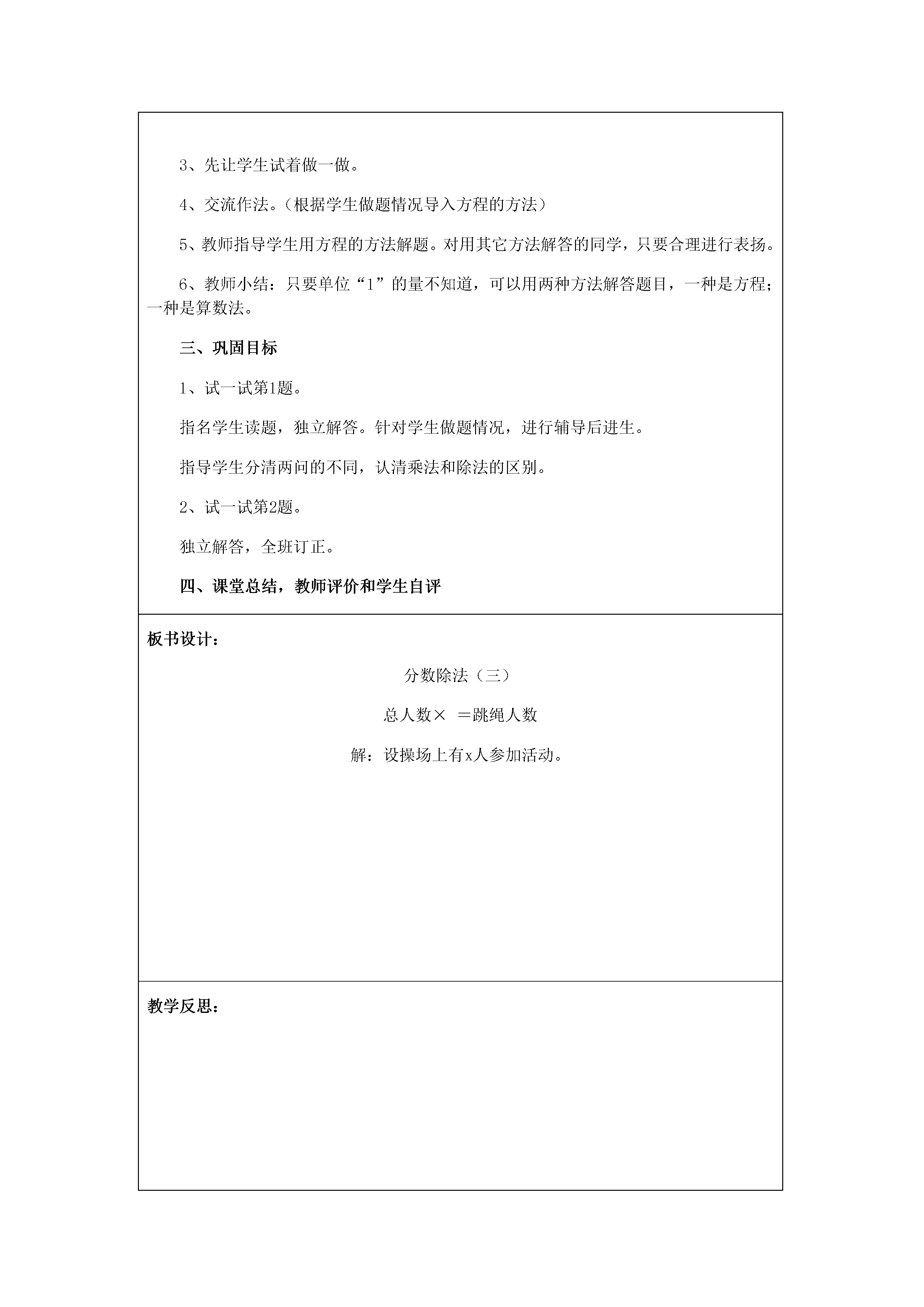 3、先让学生试着做一做。

4、交流作法。（根据学生做题情况导入方程的方法）

5、教师指导学生用方程的方法解题。对用其它方法解答的同学，只要合理进行表扬。

6、教师小结：只要单位“1”的量不知道，可以用两种方法解答题目，一种是方程；一种是算数法。

三、巩固目标

1、试一试第1题。

指名学生读题，独立解答。针对学生做题情况，进行辅导后进生。

指导学生分清两问的不同，认清乘法和除法的区别。

2、试一试第2题。

独立解答，全班订正。

四、课堂总结，教师评价和学生自评

板书设计：

分数除法（三）

总人数× ＝跳绳人数

解：设操场上有x人参加活动。

教学反思：